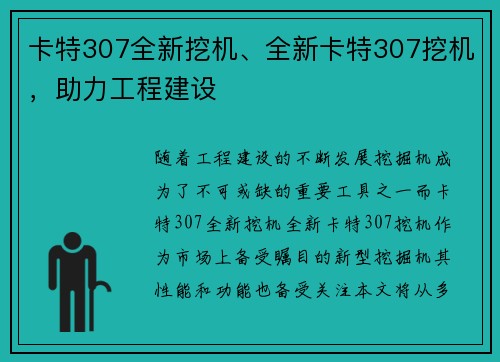 卡特307全新挖机、全新卡特307挖机，助力工程建设

随着工程建设的不断发展挖掘机成为了不可或缺的重要工具之一而卡特307全新挖机全新卡特307挖机作为市场上备受瞩目的新型挖掘机其性能和功能也备受关注本文将从多